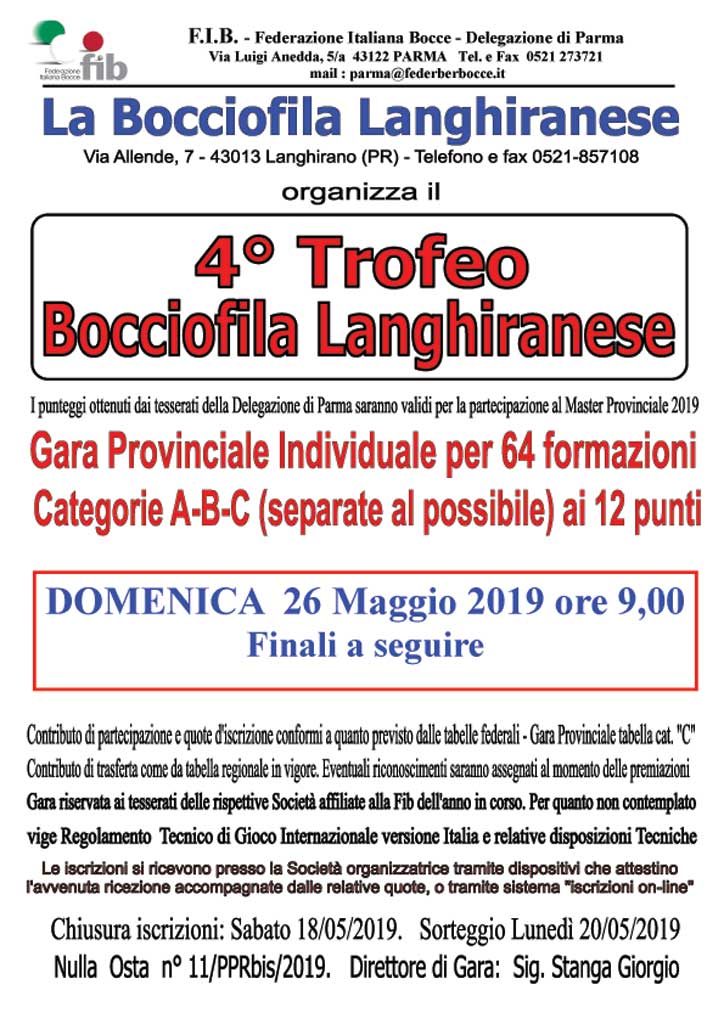 Federazione Italiana Bocce fib

F.I.B. - Federazione Italiana Bocce - Delegazione di Parma
Via Luigi Anedda, 5/a 43122 PARMA Tel. e Fax 0521 273721
mail : parma@federberbocce.it

La Bocciofila Langhiranese
Via Allende, 7 - 43013 Langhirano (PR) - Telefono e fax 0521-857108

organizza il

4° Trofeo
Bocciofila Langhiranese

I punteggi ottenuti dai tesserati della Delegazione di Parma saranno validi per la partecipazione al Master Provinciale 2019

Gara Provinciale Individuale per 64 formazioni
Categorie A-B-C (separate al possibile) ai 12 punti

DOMENICA 26 Maggio 2019 ore 9,00
Finali a seguire

Contributo di partecipazione e quote d'iscrizione conformi a quanto previsto dalle tabelle federali - Gara Provinciale tabella cat. "C"
Contributo di trasferta come da tabella regionale in vigore. Eventuali riconoscimenti saranno assegnati al momento delle premiazioni
Gara riservata ai tesserati delle rispettive Società affiliate alla Fib dell'anno in corso. Per quanto non contemplato vige Regolamento Tecnico di Gioco Internazionale versione Italia e relative disposizioni Tecniche

Le iscrizioni si ricevono presso la Società organizzatrice tramite dispositivi che attestino l'avvenuta ricezione accompagnate dalle relative quote, o tramite sistema "iscrizioni on-line"

Chiusura iscrizioni: Sabato 18/05/2019. Sorteggio Lunedì 20/05/2019
Nulla Osta n° 11/PPRbis/2019. Direttore di Gara: Sig. Stanga Giorgio